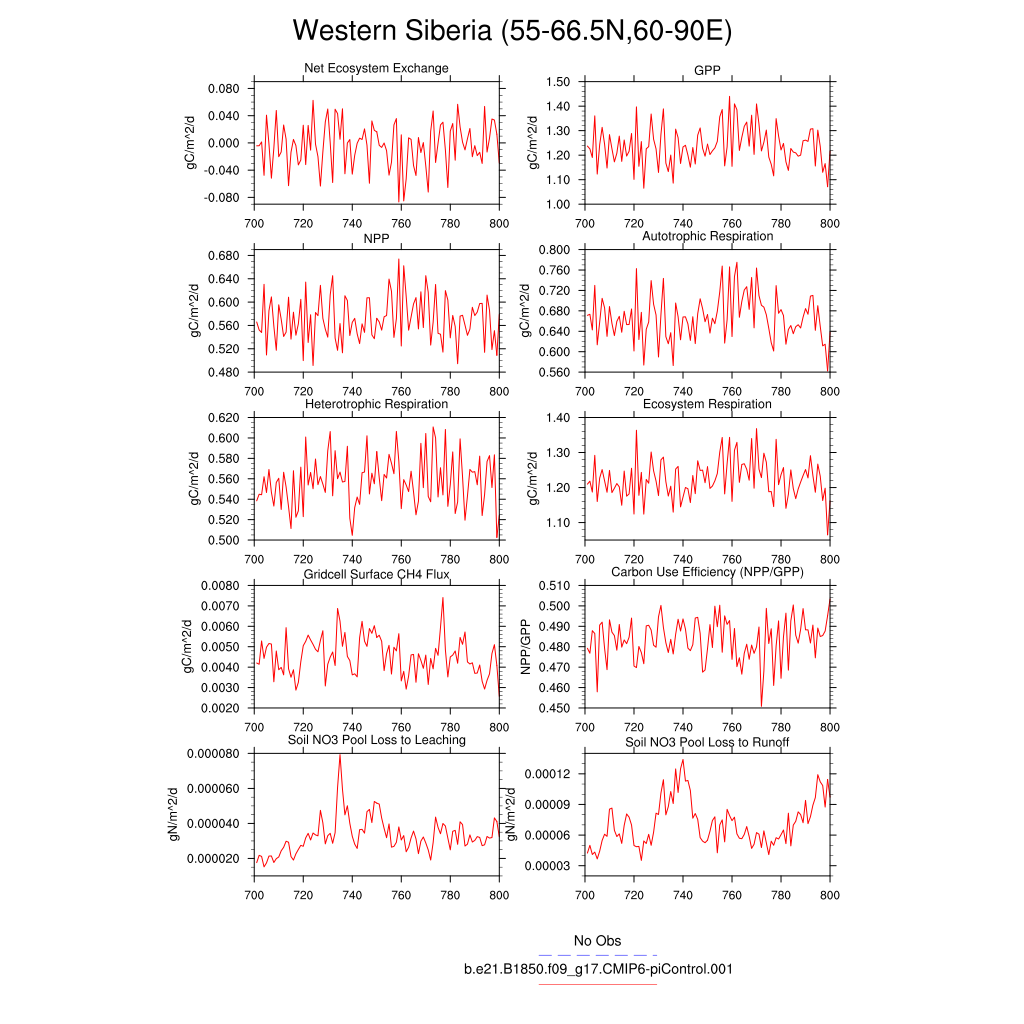 Western Siberia (55-66.5N,60-90E)

Net Ecosystem Exchange
gC/m^2/d
0.080
0.040
0.000
-0.040
-0.080
700 720 740 760 780 800

GPP
gC/m^2/d
1.50
1.40
1.30
1.20
1.10
1.00
700 720 740 760 780 800

NPP
gC/m^2/d
0.680
0.640
0.600
0.560
0.520
0.480
700 720 740 760 780 800

Autotrophic Respiration
gC/m^2/d
0.800
0.760
0.720
0.680
0.640
0.600
0.560
700 720 740 760 780 800

Heterotrophic Respiration
gC/m^2/d
0.620
0.600
0.580
0.560
0.540
0.520
0.500
700 720 740 760 780 800

Ecosystem Respiration
gC/m^2/d
1.40
1.30
1.20
1.10
700 720 740 760 780 800

Gridcell Surface CH4 Flux
gC/m^2/d
0.0080
0.0070
0.0060
0.0050
0.0040
0.0030
0.0020
700 720 740 760 780 800

Carbon Use Efficiency (NPP/GPP)
NPP/GPP
0.510
0.500
0.490
0.480
0.470
0.460
0.450
700 720 740 760 780 800

Soil NO3 Pool Loss to Leaching
gN/m^2/d
0.000080
0.000060
0.000040
0.000020
700 720 740 760 780 800

Soil NO3 Pool Loss to Runoff
gN/m^2/d
0.00012
0.00009
0.00006
0.00003
700 720 740 760 780 800

No Obs
b.e21.B1850.f09_g17.CMIP6-piControl.001